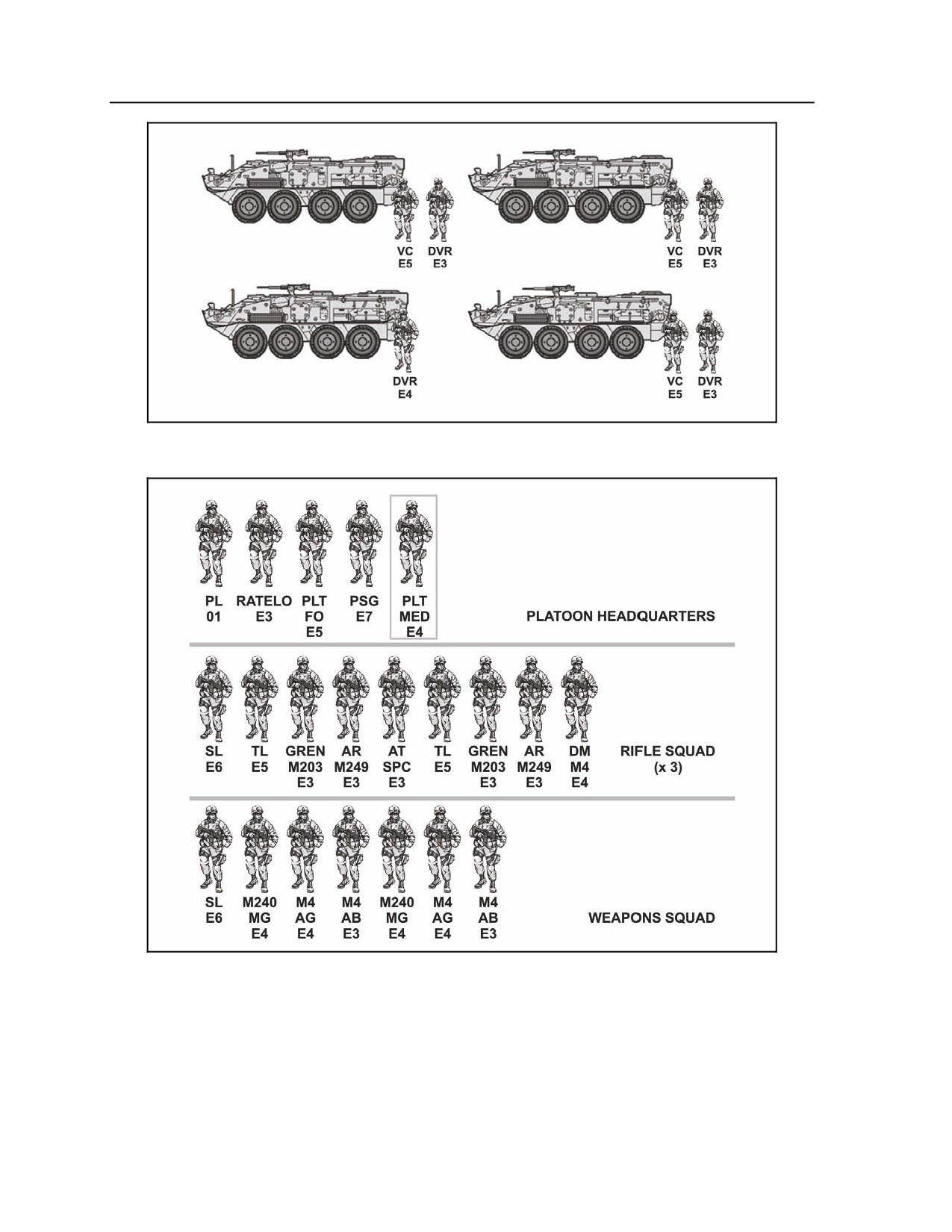 VC
E5

DVR
E3

VC
E5

DVR
E3

DVR
E4

VC
E5

DVR
E3

PL
01

RATELO
E3

PLT
FO
E5

PSG
E7

PLT
MED
E4

PLATOON HEADQUARTERS

SL
E6

TL
E5

GREN
M203
E3

AR
M249
E3

AT
SPC
E3

TL
E5

GREN
M203
E3

AR
M249
E3

DM
M4
E4

RIFLE SQUAD
(x 3)

SL
E6

M240
MG
E4

M4
AG
E4

M4
AB
E3

M240
MG
E4

M4
AG
E4

M4
AB
E3

WEAPONS SQUAD